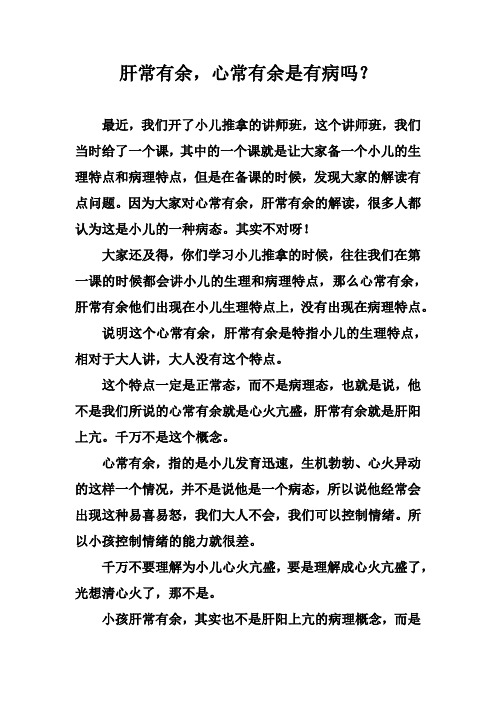 肝常有余，心常有余是有病吗？

最近，我们开了小儿推拿的讲师班，这个讲师班，我们当时给了一个课，其中的一个课就是让大家备一个小儿的生理特点和病理特点，但是在备课的时候，发现大家的解读有点问题。因为大家对心常有余，肝常有余的解读，很多人都认为这是小儿的一种病态。其实不对呀！

大家还及得，你们学习小儿推拿的时候，往往我们在第一课的时候都会讲小儿的生理和病理特点，那么心常有余，肝常有余他们出现在小儿生理特点上，没有出现在病理特点。

说明这个心常有余，肝常有余是特指小儿的生理特点，相对于大人讲，大人没有这个特点。

这个特点一定是正常态，而不是病理态，也就是说，他不是我们所说的心常有余就是心火亢盛，肝常有余就是肝阳上亢。千万不是这个概念。

心常有余，指的是小儿发育迅速，生机勃勃、心火异动的这样一个情况，并不是说他是一个病态，所以说他经常会出现这种易喜易怒，我们大人不会，我们可以控制情绪。所以小孩控制情绪的能力就很差。

千万不要理解为小儿心火亢盛，要是理解成心火亢盛了，光想清心火了，那不是。

小孩肝常有余，其实也不是肝阳上亢的病理概念，而是